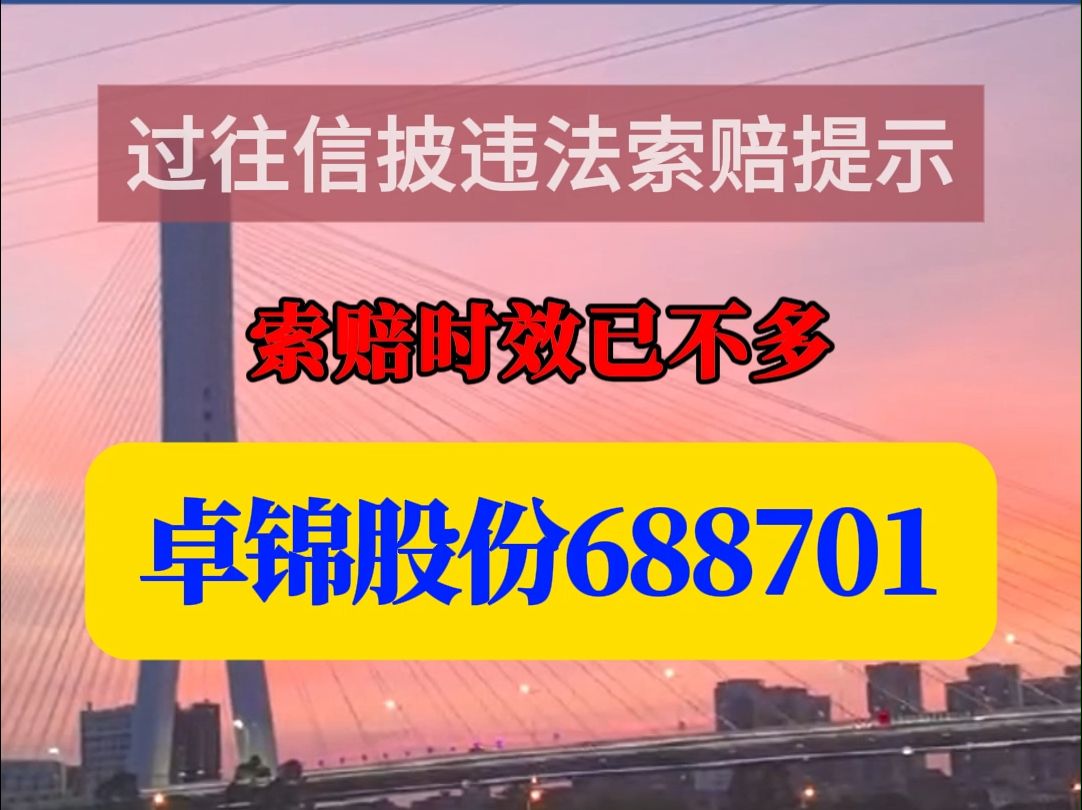 过往信披违法索赔提示

索赔时效已不多

卓锦股份688701